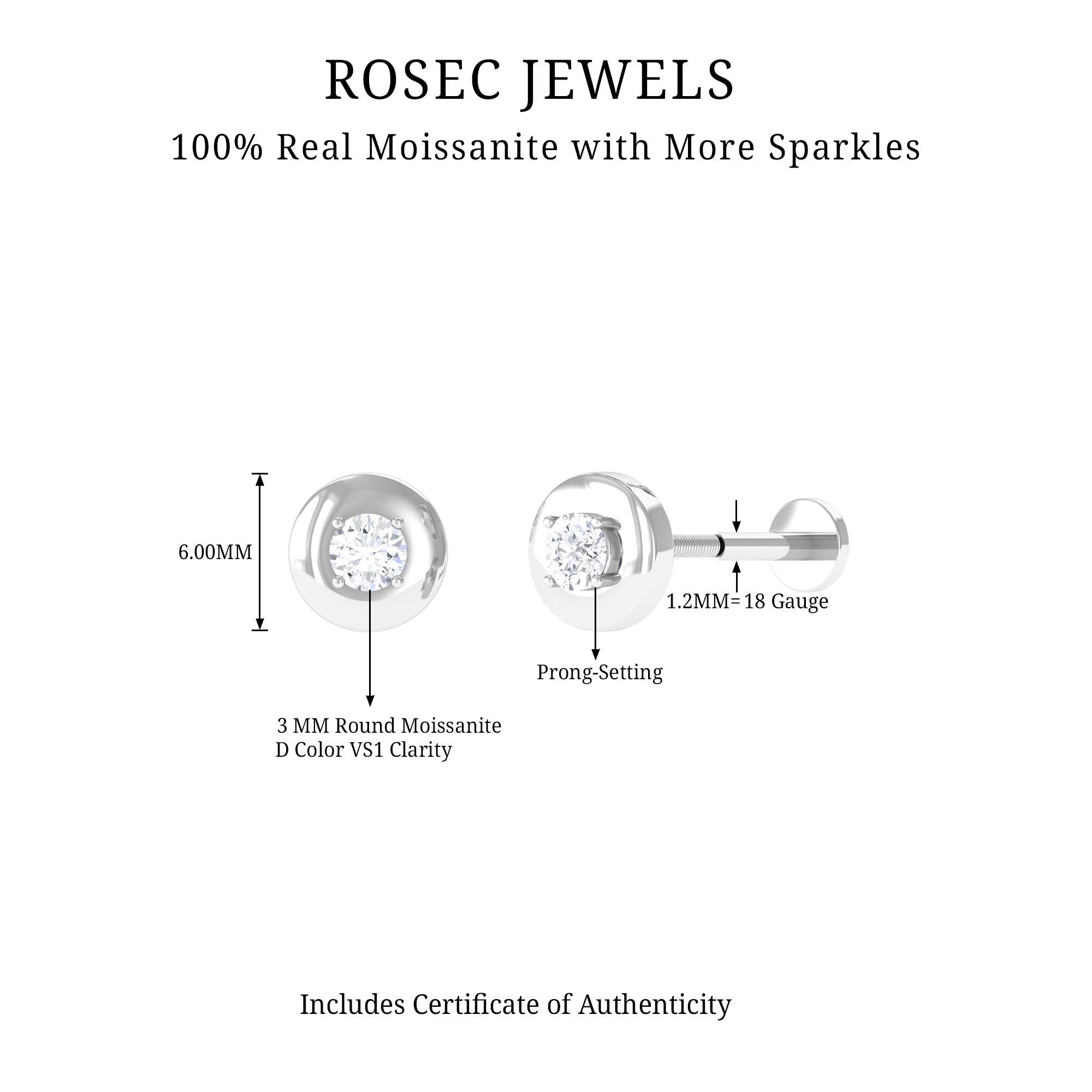 ROSEC JEWELS

100% Real Moissanite with More Sparkles

6.00MM

1.2MM= 18 Gauge

Prong-Setting

3 MM Round Moissanite
D Color VS1 Clarity

Includes Certificate of Authenticity